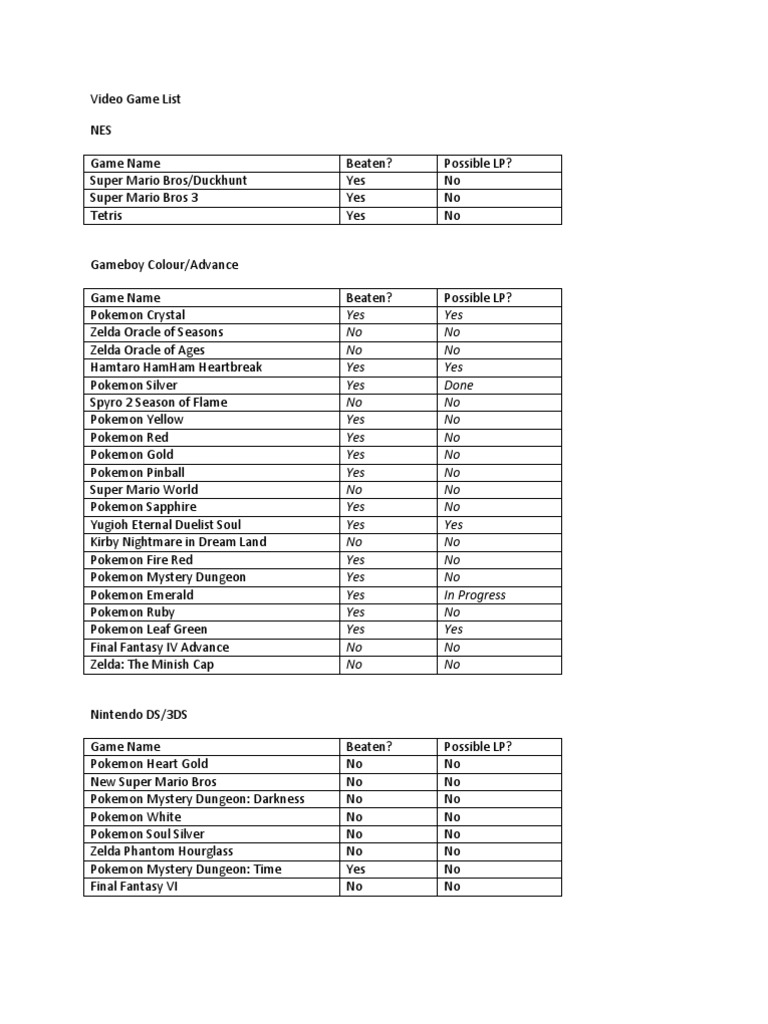 Video Game List

NES

| Game Name | Beaten? | Possible LP? |
|---|---|---|
| Super Mario Bros/Duckhunt | Yes | No |
| Super Mario Bros 3 | Yes | No |
| Tetris | Yes | No |

Gameboy Colour/Advance

| Game Name | Beaten? | Possible LP? |
|---|---|---|
| Pokemon Crystal | Yes | Yes |
| Zelda Oracle of Seasons | No | No |
| Zelda Oracle of Ages | No | No |
| Hamtaro HamHam Heartbreak | Yes | Yes |
| Pokemon Silver | Yes | Done |
| Spyro 2 Season of Flame | No | No |
| Pokemon Yellow | Yes | No |
| Pokemon Red | Yes | No |
| Pokemon Gold | Yes | No |
| Pokemon Pinball | Yes | No |
| Super Mario World | No | No |
| Pokemon Sapphire | Yes | No |
| Yugioh Eternal Duelist Soul | Yes | Yes |
| Kirby Nightmare in Dream Land | No | No |
| Pokemon Fire Red | Yes | No |
| Pokemon Mystery Dungeon | Yes | No |
| Pokemon Emerald | Yes | In Progress |
| Pokemon Ruby | Yes | No |
| Pokemon Leaf Green | Yes | Yes |
| Final Fantasy IV Advance | No | No |
| Zelda: The Minish Cap | No | No |

Nintendo DS/3DS

| Game Name | Beaten? | Possible LP? |
|---|---|---|
| Pokemon Heart Gold | No | No |
| New Super Mario Bros | No | No |
| Pokemon Mystery Dungeon: Darkness | No | No |
| Pokemon White | No | No |
| Pokemon Soul Silver | No | No |
| Zelda Phantom Hourglass | No | No |
| Pokemon Mystery Dungeon: Time | Yes | No |
| Final Fantasy VI | No | No |